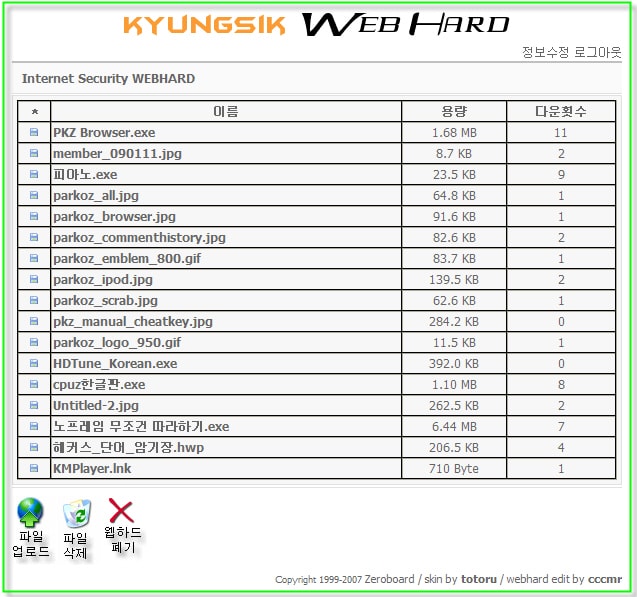 KYUNGSIK WEB HARD

정보수정 로그아웃

Internet Security WEBHARD

| * | 이름 | 용량 | 다운횟수 |
|---|---|---|---|
|  | PKZ Browser.exe | 1.68 MB | 11 |
|  | member_090111.jpg | 8.7 KB | 2 |
|  | 피아노.exe | 23.5 KB | 9 |
|  | parkoz_all.jpg | 64.8 KB | 1 |
|  | parkoz_browser.jpg | 91.6 KB | 1 |
|  | parkoz_commenthistory.jpg | 82.6 KB | 2 |
|  | parkoz_emblem_800.gif | 83.7 KB | 1 |
|  | parkoz_ipod.jpg | 139.5 KB | 2 |
|  | parkoz_scrab.jpg | 62.6 KB | 1 |
|  | pkz_manual_cheatkey.jpg | 284.2 KB | 0 |
|  | parkoz_logo_950.gif | 11.5 KB | 1 |
|  | HDTune_Korean.exe | 392.0 KB | 0 |
|  | cpuz한글판.exe | 1.10 MB | 8 |
|  | Untitled-2.jpg | 262.5 KB | 2 |
|  | 노프레임 무조건 따라하기.exe | 6.44 MB | 7 |
|  | 해커스_단어_암기장.hwp | 206.5 KB | 4 |
|  | KMPlayer.lnk | 710 Byte | 1 |

파일 업로드

파일 삭제

웹하드 폐기

Copyright 1999-2007 Zeroboard / skin by totoru / webhard edit by cccmr